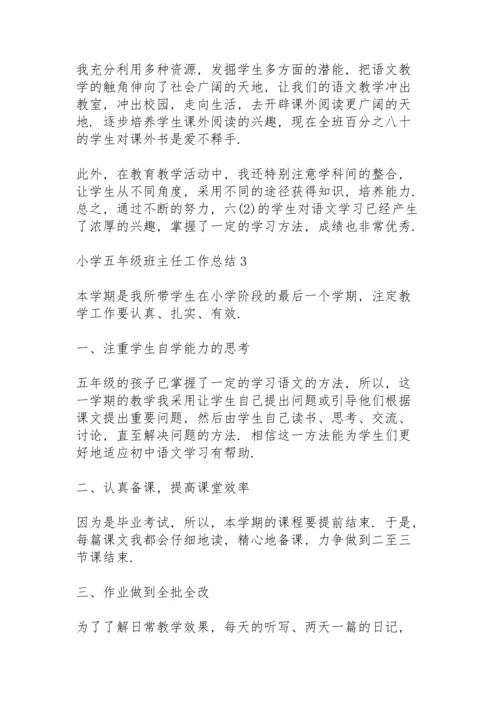 我充分利用多种资源，发掘学生多方面的潜能，把语文教学的触角伸向了社会广阔的天地，让我们的语文教学冲出教室，冲出校园，走向生活，去开辟课外阅读更广阔的天地．逐步培养学生课外阅读的兴趣，现在全班百分之八十的学生对课外书是爱不释手．

此外，在教育教学活动中，我还特别注意学科间的整合，让学生从不同角度，采用不同的途径获得知识，培养能力．总之，通过不断的努力，六(2)的学生对语文学习已经产生了浓厚的兴趣，掌握了一定的学习方法，成绩也非常优秀．

小学五年级班主任工作总结 3

本学期是我所带学生在小学阶段的最后一个学期，注定教学工作要认真、扎实、有效．

一、注重学生自学能力的思考

五年级的孩子已掌握了一定的学习语文的方法，所以，这一学期的教学我采用让学生自己提出问题或引导他们根据课文提出重要问题，然后由学生自己读书、思考、交流、讨论，直至解决问题的方法．相信这一方法能为学生们更好地适应初中语文学习有帮助．

二、认真备课，提高课堂效率

因为是毕业考试，所以，本学期的课程要提前结束．于是，每篇课文我都会仔细地读，精心地备课，力争做到二至三节课结束．

三、作业做到全批全改

为了了解日常教学效果，每天的听写、两天一篇的日记，